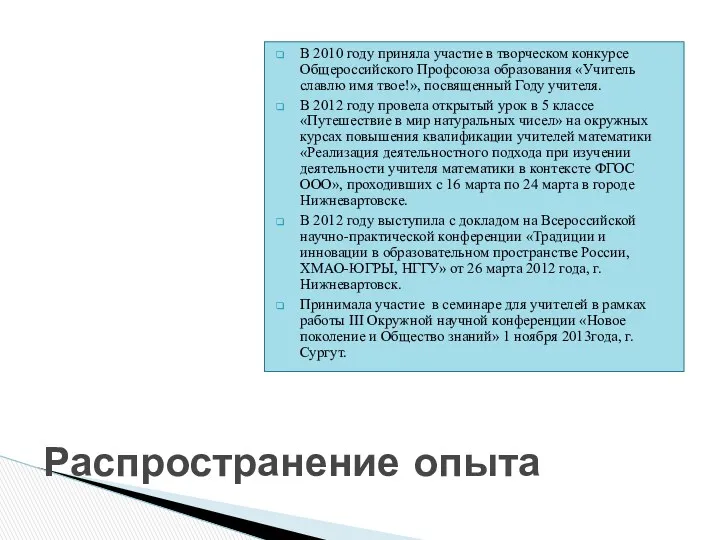 В 2010 году приняла участие в творческом конкурсе Общероссийского Профсоюза образования «Учитель славлю имя твое!», посвященный Году учителя.

В 2012 году провела открытый урок в 5 классе «Путешествие в мир натуральных чисел» на окружных курсах повышения квалификации учителей математики «Реализация деятельностного подхода при изучении деятельности учителя математики в контексте ФГОС ООО», проходивших с 16 марта по 24 марта в городе Нижневартовске.

В 2012 году выступила с докладом на Всероссийской научно-практической конференции «Традиции и инновации в образовательном пространстве России, ХМАО-ЮГРЫ, НГГУ» от 26 марта 2012 года, г. Нижневартовск.

Принимала участие в семинаре для учителей в рамках работы III Окружной научной конференции «Новое поколение и Общество знаний» 1 ноября 2013года, г. Сургут.

Распространение опыта